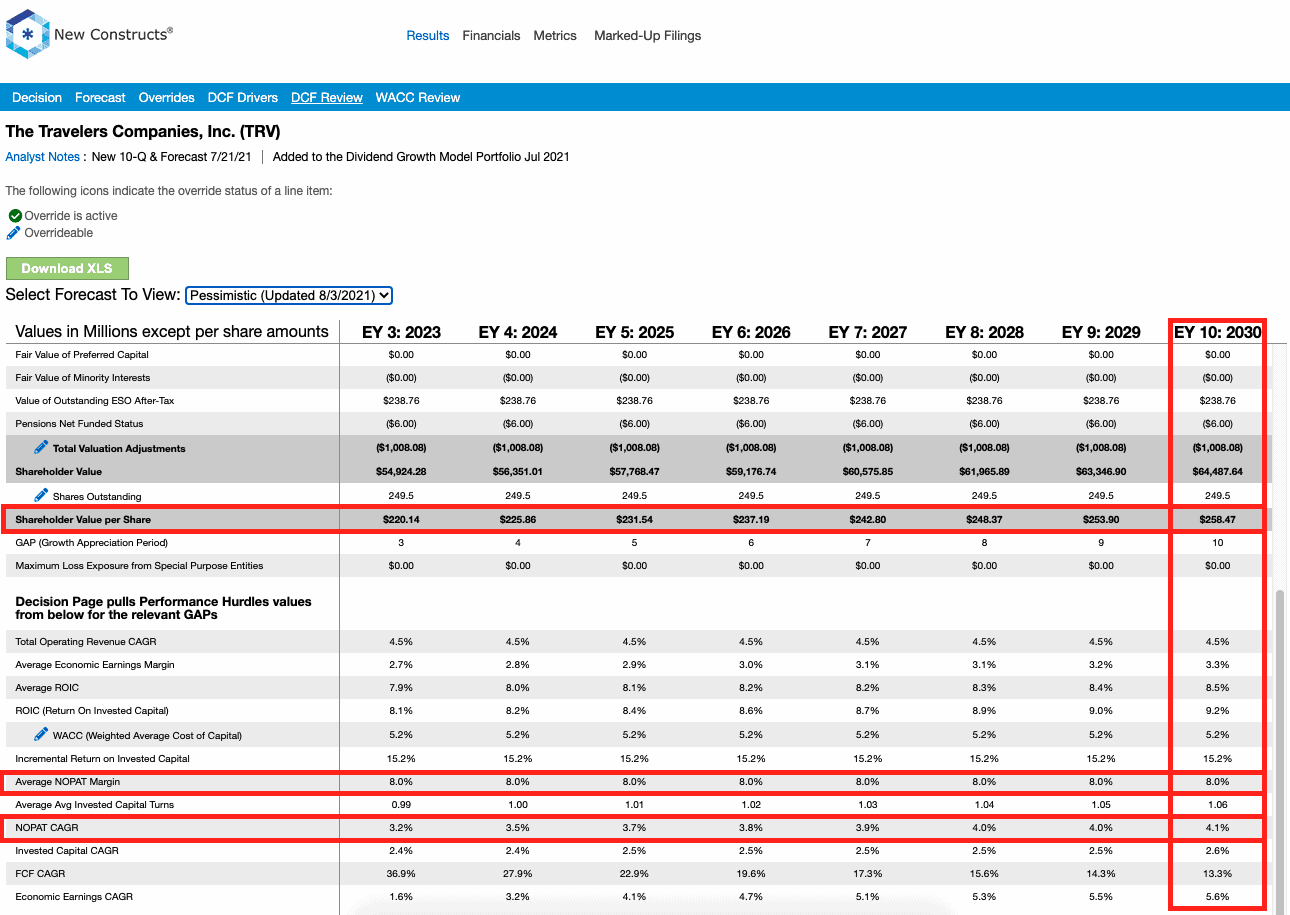 New Constructs®

Results Financials Metrics Marked-Up Filings

Decision Forecast Overrides DCF Drivers DCF Review WACC Review

The Travelers Companies, Inc. (TRV)

Analyst Notes : New 10-Q & Forecast 7/21/21 | Added to the Dividend Growth Model Portfolio Jul 2021

The following icons indicate the override status of a line item:

Override is active
Overrideable

Download XLS

Select Forecast To View: Pessimistic (Updated 8/3/2021)

| Values in Millions except per share amounts | EY 3: 2023 | EY 4: 2024 | EY 5: 2025 | EY 6: 2026 | EY 7: 2027 | EY 8: 2028 | EY 9: 2029 | EY 10: 2030 |
|---|---|---|---|---|---|---|---|---|
| Fair Value of Preferred Capital | $0.00 | $0.00 | $0.00 | $0.00 | $0.00 | $0.00 | $0.00 | $0.00 |
| Fair Value of Minority Interests | ($0.00) | ($0.00) | ($0.00) | ($0.00) | ($0.00) | ($0.00) | ($0.00) | ($0.00) |
| Value of Outstanding ESO After-Tax | $238.76 | $238.76 | $238.76 | $238.76 | $238.76 | $238.76 | $238.76 | $238.76 |
| Pensions Net Funded Status | ($6.00) | ($6.00) | ($6.00) | ($6.00) | ($6.00) | ($6.00) | ($6.00) | ($6.00) |
| Total Valuation Adjustments | ($1,008.08) | ($1,008.08) | ($1,008.08) | ($1,008.08) | ($1,008.08) | ($1,008.08) | ($1,008.08) | ($1,008.08) |
| Shareholder Value | $54,924.28 | $56,351.01 | $57,768.47 | $59,176.74 | $60,575.85 | $61,965.89 | $63,346.90 | $64,487.64 |
| Shares Outstanding | 249.5 | 249.5 | 249.5 | 249.5 | 249.5 | 249.5 | 249.5 | 249.5 |
| Shareholder Value per Share | $220.14 | $225.86 | $231.54 | $237.19 | $242.80 | $248.37 | $253.90 | $258.47 |
| GAP (Growth Appreciation Period) | 3 | 4 | 5 | 6 | 7 | 8 | 9 | 10 |
| Maximum Loss Exposure from Special Purpose Entities | $0.00 | $0.00 | $0.00 | $0.00 | $0.00 | $0.00 | $0.00 | $0.00 |
| Decision Page pulls Performance Hurdles values from below for the relevant GAPs | | | | | | | | |
| Total Operating Revenue CAGR | 4.5% | 4.5% | 4.5% | 4.5% | 4.5% | 4.5% | 4.5% | 4.5% |
| Average Economic Earnings Margin | 2.7% | 2.8% | 2.9% | 3.0% | 3.1% | 3.1% | 3.2% | 3.3% |
| Average ROIC | 7.9% | 8.0% | 8.1% | 8.2% | 8.2% | 8.3% | 8.4% | 8.5% |
| ROIC (Return On Invested Capital) | 8.1% | 8.2% | 8.4% | 8.6% | 8.7% | 8.9% | 9.0% | 9.2% |
| WACC (Weighted Average Cost of Capital) | 5.2% | 5.2% | 5.2% | 5.2% | 5.2% | 5.2% | 5.2% | 5.2% |
| Incremental Return on Invested Capital | 15.2% | 15.2% | 15.2% | 15.2% | 15.2% | 15.2% | 15.2% | 15.2% |
| Average NOPAT Margin | 8.0% | 8.0% | 8.0% | 8.0% | 8.0% | 8.0% | 8.0% | 8.0% |
| Average Avg Invested Capital Turns | 0.99 | 1.00 | 1.01 | 1.02 | 1.03 | 1.04 | 1.05 | 1.06 |
| NOPAT CAGR | 3.2% | 3.5% | 3.7% | 3.8% | 3.9% | 4.0% | 4.0% | 4.1% |
| Invested Capital CAGR | 2.4% | 2.4% | 2.5% | 2.5% | 2.5% | 2.5% | 2.5% | 2.6% |
| FCF CAGR | 36.9% | 27.9% | 22.9% | 19.6% | 17.3% | 15.6% | 14.3% | 13.3% |
| Economic Earnings CAGR | 1.6% | 3.2% | 4.1% | 4.7% | 5.1% | 5.3% | 5.5% | 5.6% |